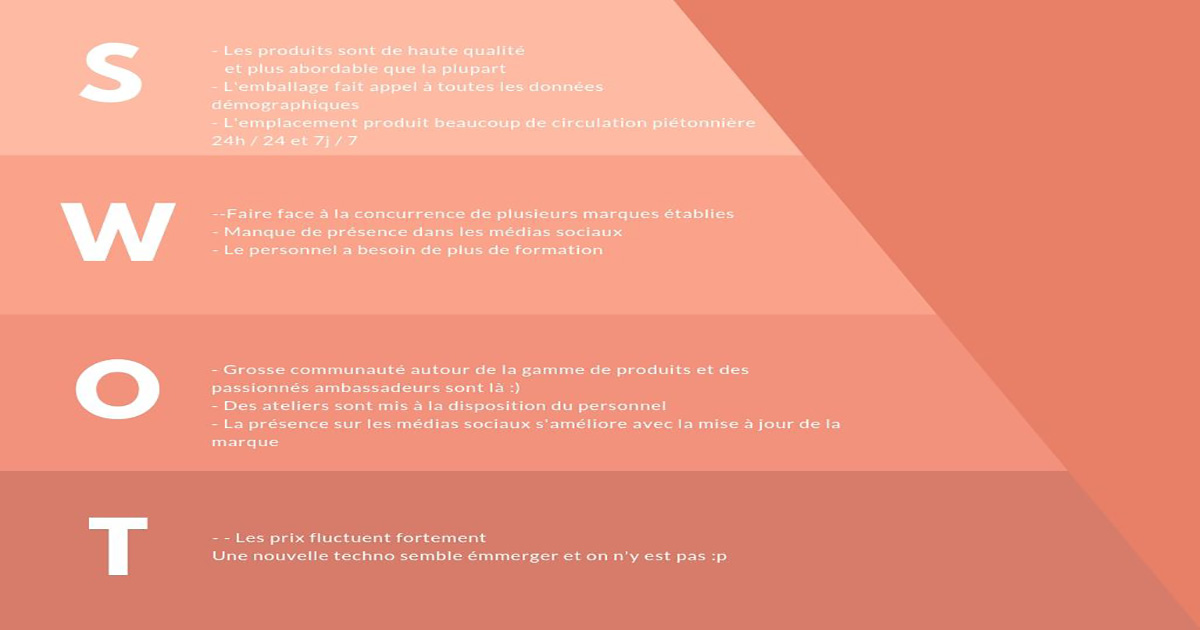 S

- Les produits sont de haute qualité
et plus abordable que la plupart
- L'emballage fait appel à toutes les données démographiques
- L'emplacement produit beaucoup de circulation piétonnière 24h / 24 et 7j / 7

W

--Faire face à la concurrence de plusieurs marques établies
- Manque de présence dans les médias sociaux
- Le personnel a besoin de plus de formation

O

- Grosse communauté autour de la gamme de produits et des passionnés ambassadeurs sont là :)
- Des ateliers sont mis à la disposition du personnel
- La présence sur les médias sociaux s'améliore avec la mise à jour de la marque

T

- - Les prix fluctuent fortement
Une nouvelle techno semble émmerger et on n'y est pas :p